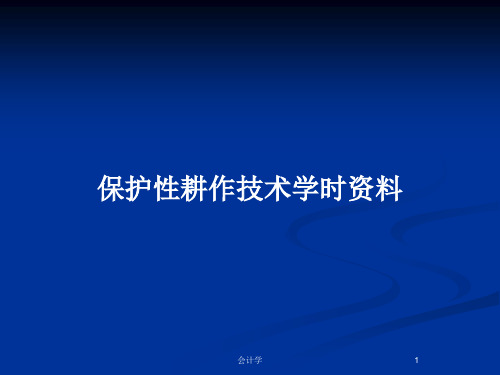 保护性耕作技术学时资料

会计学

1